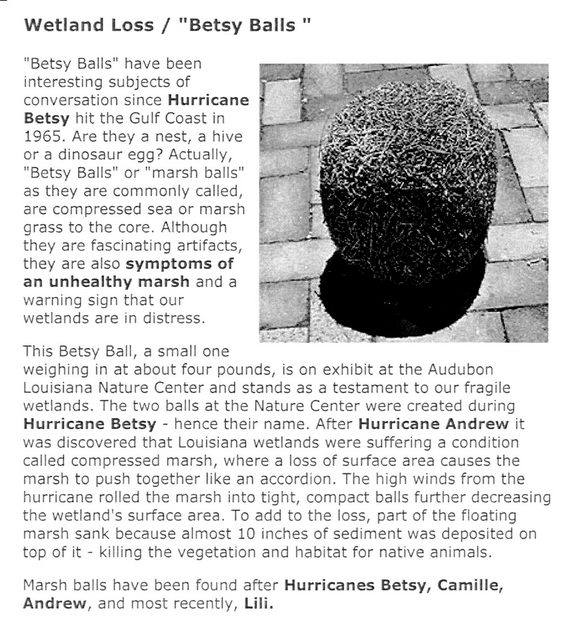 Wetland Loss / "Betsy Balls "

"Betsy Balls" have been interesting subjects of conversation since Hurricane Betsy hit the Gulf Coast in 1965. Are they a nest, a hive or a dinosaur egg? Actually, "Betsy Balls" or "marsh balls" as they are commonly called, are compressed sea or marsh grass to the core. Although they are fascinating artifacts, they are also symptoms of an unhealthy marsh and a warning sign that our wetlands are in distress.

This Betsy Ball, a small one weighing in at about four pounds, is on exhibit at the Audubon Louisiana Nature Center and stands as a testament to our fragile wetlands. The two balls at the Nature Center were created during Hurricane Betsy - hence their name. After Hurricane Andrew it was discovered that Louisiana wetlands were suffering a condition called compressed marsh, where a loss of surface area causes the marsh to push together like an accordion. The high winds from the hurricane rolled the marsh into tight, compact balls further decreasing the wetland's surface area. To add to the loss, part of the floating marsh sank because almost 10 inches of sediment was deposited on top of it - killing the vegetation and habitat for native animals.

Marsh balls have been found after Hurricanes Betsy, Camille, Andrew, and most recently, Lili.